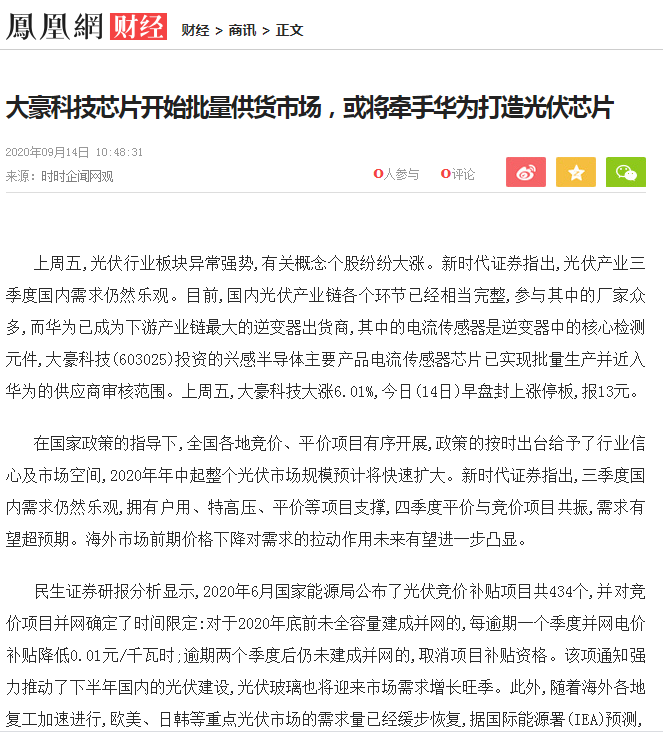 鳳凰網 财经 财经 > 商讯 > 正文

大豪科技芯片开始批量供货市场，或将牵手华为打造光伏芯片

2020年09月14日 10:48:31

来源：时时企闻网观

0人参与 0评论

上周五，光伏行业板块异常强势，有关概念个股纷纷大涨。新时代证券指出，光伏产业三季度国内需求仍然乐观。目前，国内光伏产业链各个环节已经相当完整，参与其中的厂家众多，而华为已成为下游产业链最大的逆变器出货商，其中的电流传感器是逆变器中的核心检测元件，大豪科技(603025)投资的兴感半导体主要产品电流传感器芯片已实现批量生产并近入华为的供应商审核范围。上周五，大豪科技大涨6.01%，今日(14日)早盘封上涨停板，报13元。

在国家政策的指导下，全国各地竞价、平价项目有序开展，政策的按时出台给予了行业信心及市场空间，2020年年中起整个光伏市场规模预计将快速扩大。新时代证券指出，三季度国内需求仍然乐观，拥有户用、特高压、平价等项目支撑，四季度平价与竞价项目共振，需求有望超预期。海外市场前期价格下降对需求的拉动作用未来有望进一步凸显。

民生证券研报分析显示，2020年6月国家能源局公布了光伏竞价补贴项目共434个，并对竞价项目并网确定了时间限定：对于2020年底前未全容量建成并网的，每逾期一个季度并网电价补贴降低0.01元/千瓦时；逾期两个季度后仍未建成并网的，取消项目补贴资格。该项通知强力推动了下半年国内的光伏建设，光伏玻璃也将迎来市场需求增长旺季。此外，随着海外各地复工加速进行，欧美、日韩等重点光伏市场的需求量已经缓步恢复，据国际能源署(IEA)预测，